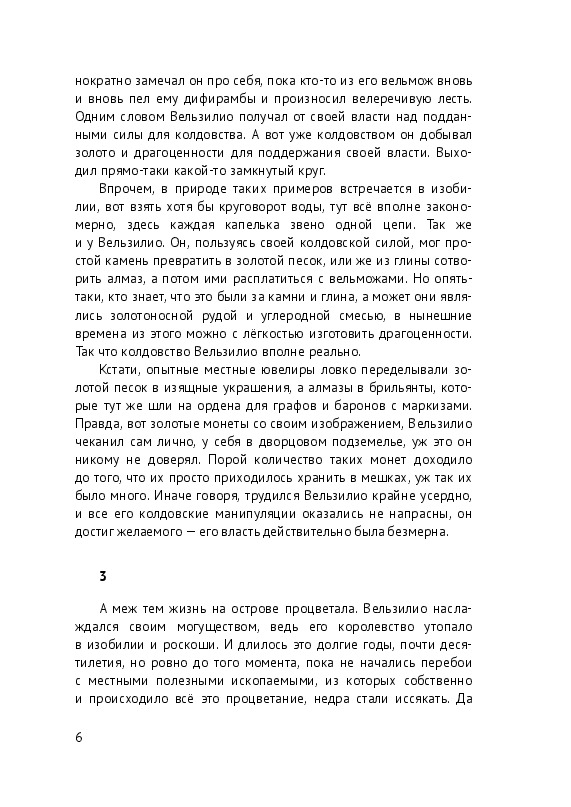 нократно замечал он про себя, пока кто-то из его вельмож вновь и вновь пел ему дифирамбы и произносил велеречивую лесть. Одним словом Вельзилио получал от своей власти над подданными силы для колдовства. А вот уже колдовством он добывал золото и драгоценности для поддержания своей власти. Выходил прямо-таки какой-то замкнутый круг.

Впрочем, в природе таких примеров встречается в изобилии, вот взять хотя бы круговорот воды, тут всё вполне закономерно, здесь каждая капелька звено одной цепи. Так же и у Вельзилио. Он, пользуясь своей колдовской силой, мог простой камень превратить в золотой песок, или же из глины сотворить алмаз, а потом ими расплатиться с вельможами. Но опять-таки, кто знает, что это были за камни и глина, а может они являлись золотоносной рудой и углеродной смесью, в нынешние времена из этого можно с лёгкостью изготовить драгоценности. Так что колдовство Вельзилио вполне реально.

Кстати, опытные местные ювелиры ловко переделывали золотой песок в изящные украшения, а алмазы в брильянты, которые тут же шли на ордена для графов и баронов с маркизами. Правда, вот золотые монеты со своим изображением, Вельзилио чеканил сам лично, у себя в дворцовом подземелье, уж это он никому не доверял. Порой количество таких монет доходило до того, что их просто приходилось хранить в мешках, уж так их было много. Иначе говоря, трудился Вельзилио крайне усердно, и все его колдовские манипуляции оказались не напрасны, он достиг желаемого — его власть действительно была безмерна.

3

А меж тем жизнь на острове процветала. Вельзилио наслаждался своим могуществом, ведь его королевство утопало в изобилии и роскоши. И длилось это долгие годы, почти десятилетия, но ровно до того момента, пока не начались перебои с местными полезными ископаемыми, из которых собственно и происходило всё это процветание, недра стали иссякать. Да

6